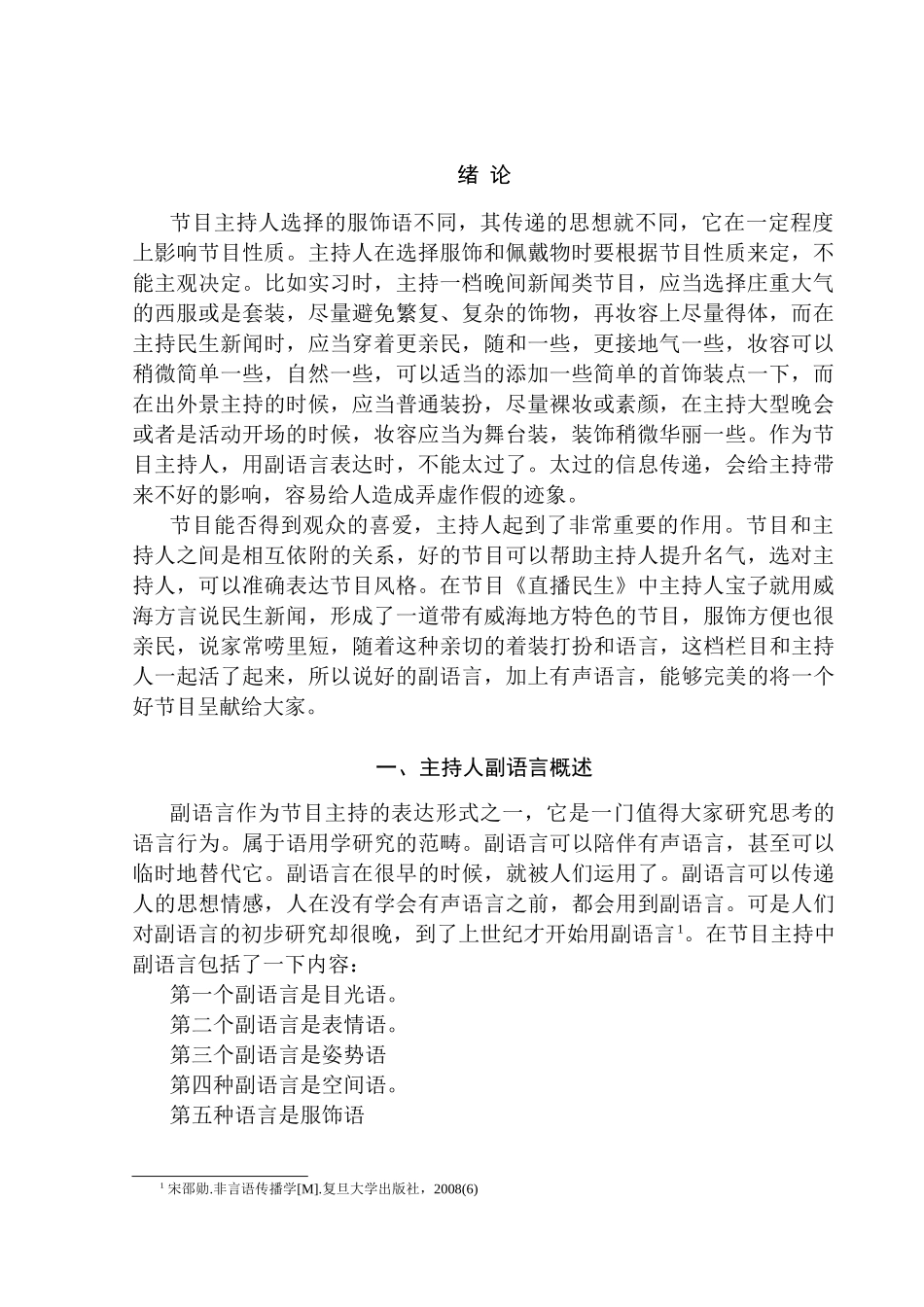 绪 论

节目主持人选择的服饰语不同，其传递的思想就不同，它在一定程度上影响节目性质。主持人在选择服饰和佩戴物时要根据节目性质来定，不能主观决定。比如实习时，主持一档晚间新闻类节目，应当选择庄重大气的西服或是套装，尽量避免繁复、复杂的饰物，再妆容上尽量得体，而在主持民生新闻时，应当穿着更亲民，随和一些，更接地气一些，妆容可以稍微简单一些，自然一些，可以适当的添加一些简单的首饰装点一下，而在出外景主持的时候，应当普通装扮，尽量裸妆或素颜，在主持大型晚会或者是活动开场的时候，妆容应当为舞台装，装饰稍微华丽一些。作为节目主持人，用副语言表达时，不能太过了。太过的信息传递，会给主持带来不好的影响，容易给人造成弄虚作假的迹象。

节目能否得到观众的喜爱，主持人起到了非常重要的作用。节目和主持人之间是相互依附的关系，好的节目可以帮助主持人提升名气，选对主持人，可以准确表达节目风格。在节目《直播民生》中主持人宝子就用威海方言说民生新闻，形成了一道带有威海地方特色的节目，服饰方便也很亲民，说家常唠里短，随着这种亲切的着装打扮和语言，这档栏目和主持人一起活了起来，所以说好的副语言，加上有声语言，能够完美的将一个好节目呈献给大家。

一、主持人副语言概述

副语言作为节目主持的表达形式之一，它是一门值得大家研究思考的语言行为。属于语用学研究的范畴。副语言可以陪伴有声语言，甚至可以临时地替代它。副语言在很早的时候，就被人们运用了。副语言可以传递人的思想情感，人在没有学会有声语言之前，都会用到副语言。可是人们对副语言的初步研究却很晚，到了上世纪才开始用副语言$^1$。在节目主持中副语言包括了一下内容：

第一个副语言是目光语。

第二个副语言是表情语。

第三个副语言是姿势语

第四种副语言是空间语。

第五种语言是服饰语

$^1$ 宋邵勋.非言语传播学[M].复旦大学出版社，2008(6)